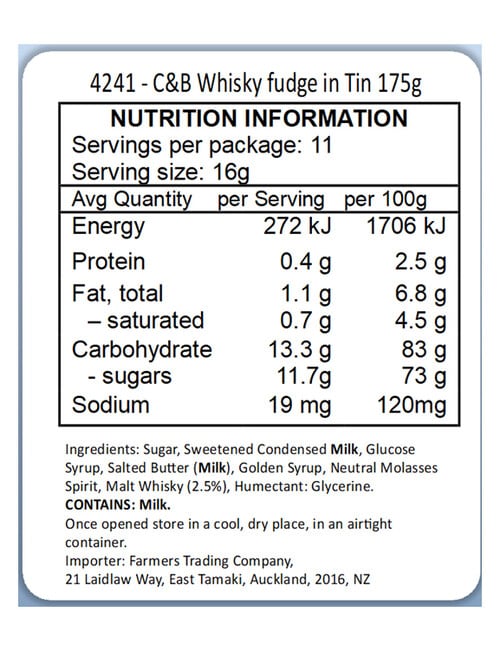 4241 - C&B Whisky fudge in Tin 175g

NUTRITION INFORMATION
Servings per package: 11
Serving size: 16g

| Avg Quantity | per Serving | per 100g |
|---|---|---|
| Energy | 272 kJ | 1706 kJ |
| Protein | 0.4 g | 2.5 g |
| Fat, total | 1.1 g | 6.8 g |
| – saturated | 0.7 g | 4.5 g |
| Carbohydrate | 13.3 g | 83 g |
| - sugars | 11.7g | 73 g |
| Sodium | 19 mg | 120mg |

Ingredients: Sugar, Sweetened Condensed Milk, Glucose Syrup, Salted Butter (Milk), Golden Syrup, Neutral Molasses Spirit, Malt Whisky (2.5%), Humectant: Glycerine.
CONTAINS: Milk.
Once opened store in a cool, dry place, in an airtight container.
Importer: Farmers Trading Company,
21 Laidlaw Way, East Tamaki, Auckland, 2016, NZ